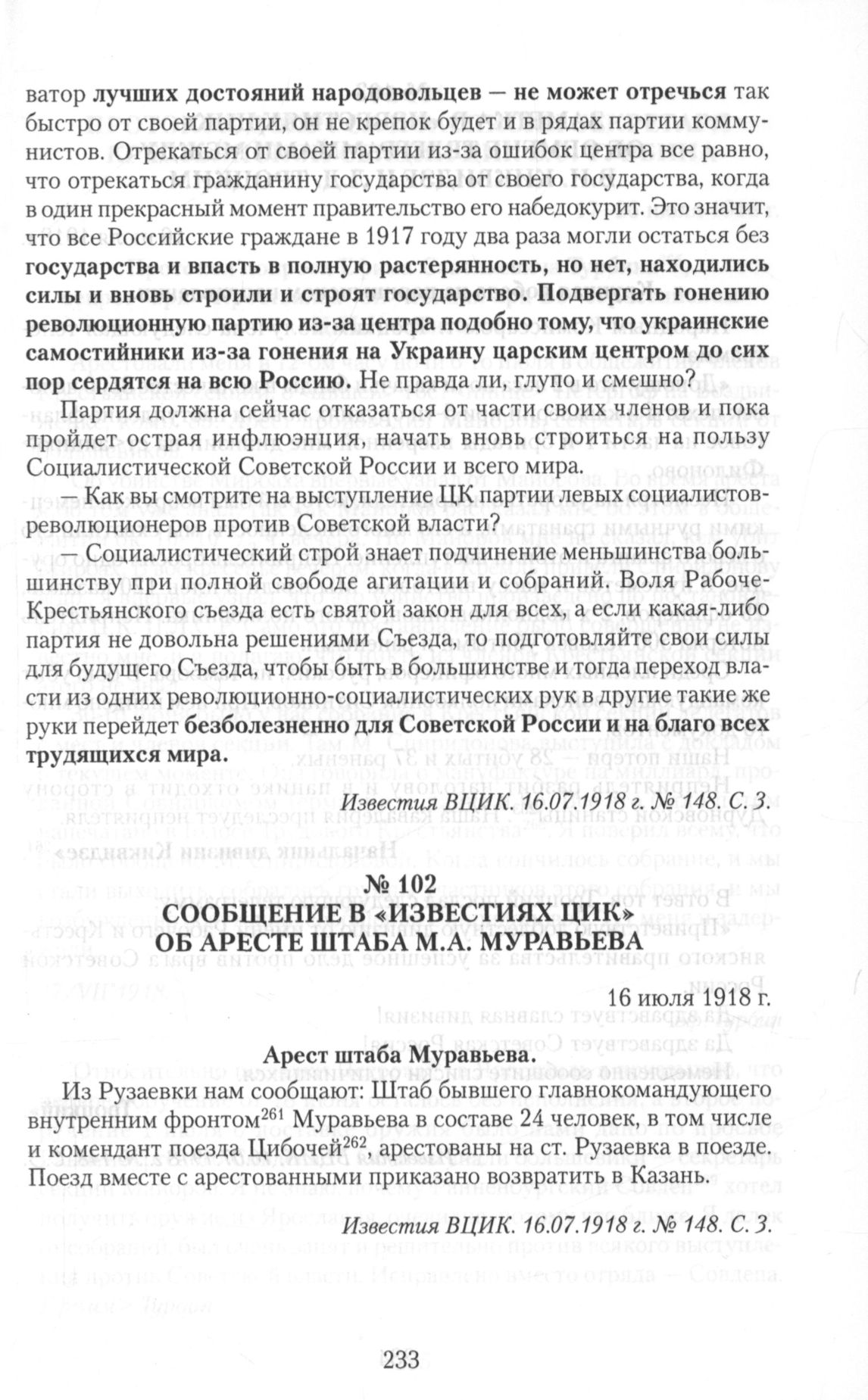 ватор лучших достояний народовольцев — не может отречься так быстро от своей партии, он не крепок будет и в рядах партии коммунистов. Отрекаться от своей партии из-за ошибок центра все равно, что отрекаться гражданину государства от своего государства, когда в один прекрасный момент правительство его набедокурит. Это значит, что все Российские граждане в 1917 году два раза могли остаться без государства и впасть в полную растерянность, но нет, находились силы и вновь строили и строят государство. Подвергать гонению революционную партию из-за центра подобно тому, что украинские самостийники из-за гонения на Украину царским центром до сих пор сердятся на всю Россию. Не правда ли, глупо и смешно?

Партия должна сейчас отказаться от части своих членов и пока пройдет острая инфлюэнция, начать вновь строиться на пользу Социалистической Советской России и всего мира.

— Как вы смотрите на выступление ЦК партии левых социалистов-революционеров против Советской власти?

— Социалистический строй знает подчинение меньшинства большинству при полной свободе агитации и собраний. Воля Рабоче-Крестьянского съезда есть святой закон для всех, а если какая-либо партия не довольна решениями Съезда, то подготовляйте свои силы для будущего Съезда, чтобы быть в большинстве и тогда переход власти из одних революционно-социалистических рук в другие такие же руки перейдет безболезненно для Советской России и на благо всех трудящихся мира.

Известия ВЦИК. 16.07.1918 г. № 148. С. 3.

№ 102
СООБЩЕНИЕ В «ИЗВЕСТИЯХ ЦИК» ОБ АРЕСТЕ ШТАБА М.А. МУРАВЬЕВА

16 июля 1918 г.

Арест штаба Муравьева.

Из Рузаевки нам сообщают: Штаб бывшего главнокомандующего внутренним фронтом$^{261}$ Муравьева в составе 24 человек, в том числе и комендант поезда Цибочей$^{262}$, арестованы на ст. Рузаевка в поезде. Поезд вместе с арестованными приказано возвратить в Казань.

Известия ВЦИК. 16.07.1918 г. № 148. С. 3.

233